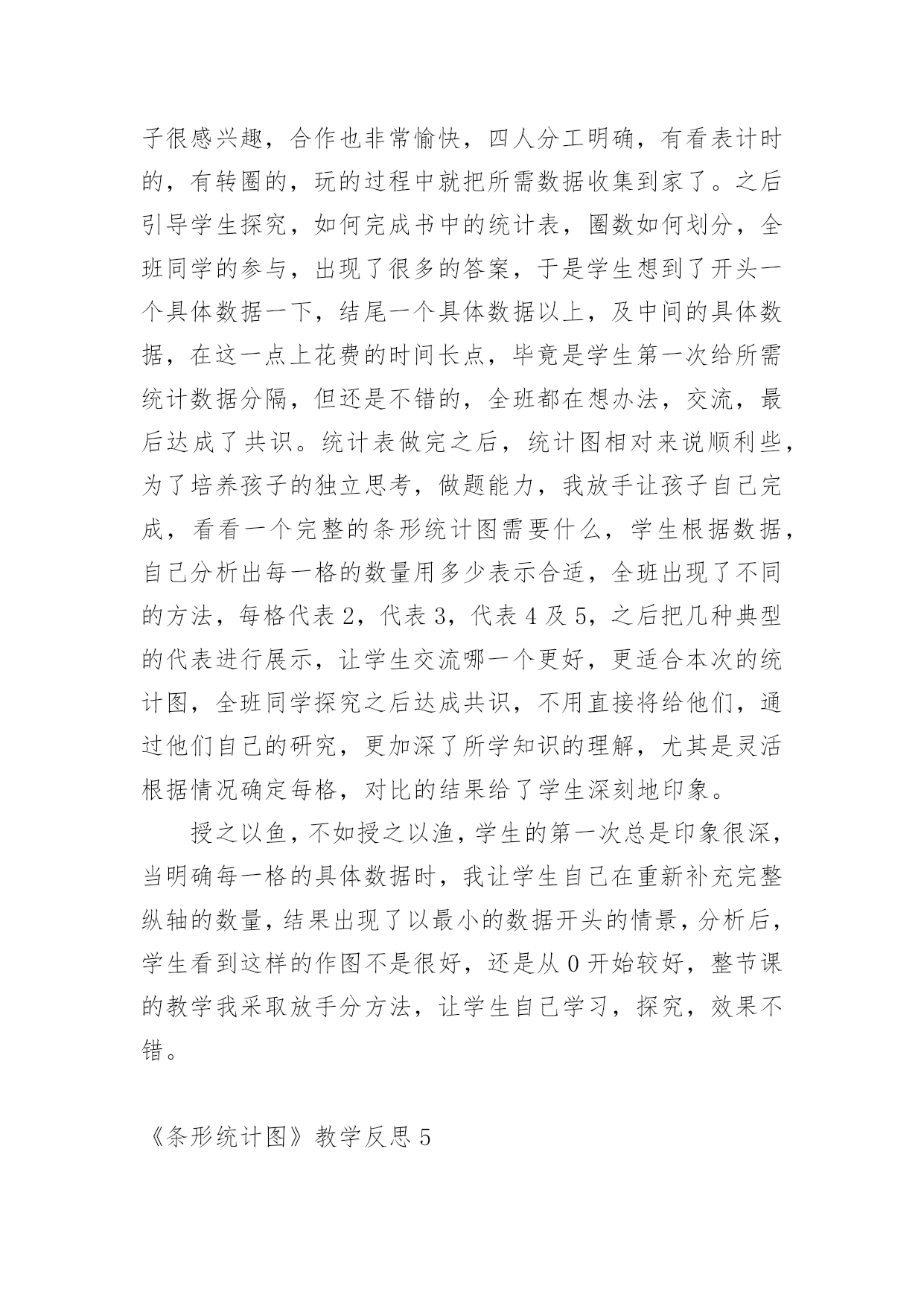 子很感兴趣，合作也非常愉快，四人分工明确，有看表计时的，有转圈的，玩的过程中就把所需数据收集到家了。之后引导学生探究，如何完成书中的统计表，圈数如何划分，全班同学的参与，出现了很多的答案，于是学生想到了开头一个具体数据一下，结尾一个具体数据以上，及中间的具体数据，在这一点上花费的时间长点，毕竟是学生第一次给所需统计数据分隔，但还是不错的，全班都在想办法，交流，最后达成了共识。统计表做完之后，统计图相对来说顺利些，为了培养孩子的独立思考，做题能力，我放手让孩子自己完成，看看一个完整的条形统计图需要什么，学生根据数据，自己分析出每一格的数量用多少表示合适，全班出现了不同的方法，每格代表 2，代表 3，代表 4 及 5，之后把几种典型的代表进行展示，让学生交流哪一个更好，更适合本次的统计图，全班同学探究之后达成共识，不用直接将给他们，通过他们自己的研究，更加深了所学知识的理解，尤其是灵活根据情况确定每格，对比的结果给了学生深刻地印象。

授之以鱼，不如授之以渔，学生的第一次总是印象很深，当明确每一格的具体数据时，我让学生自己在重新补充完整纵轴的数量，结果出现了以最小的数据开头的情景，分析后，学生看到这样的作图不是很好，还是从 0 开始较好，整节课的教学我采取放手分方法，让学生自己学习，探究，效果不错。

《条形统计图》教学反思 5